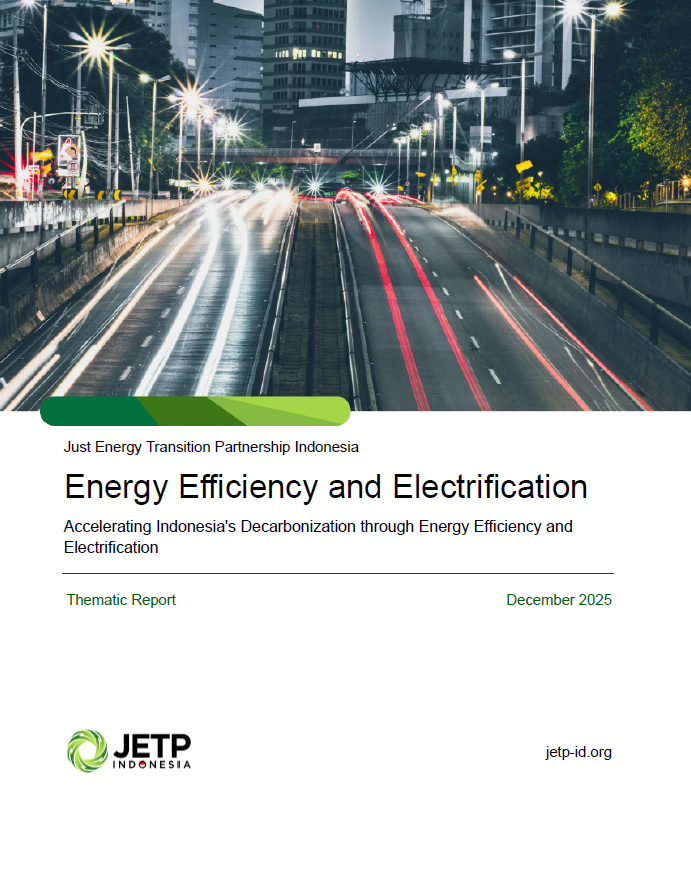 Just Energy Transition Partnership Indonesia

Energy Efficiency and Electrification

Accelerating Indonesia's Decarbonization through Energy Efficiency and Electrification

Thematic Report

December 2025

JETP
INDONESIA

jetp-id.org